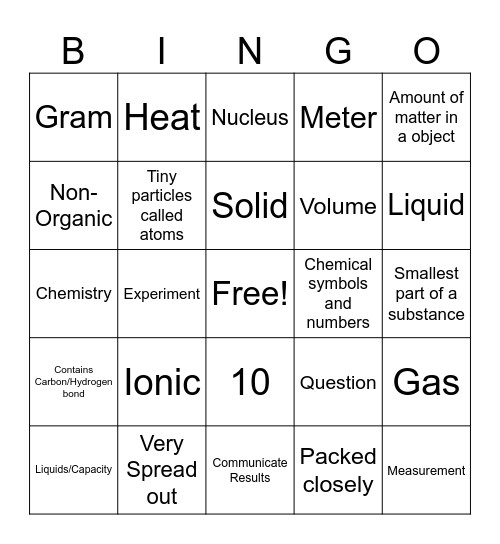 | B | I | N | G | O |
|---|---|---|---|---|
| Gram | Heat | Nucleus | Meter | Amount of matter in a object |
| Non-Organic | Tiny particles called atoms | Solid | Volume | Liquid |
| Chemistry | Experiment | Free! | Chemical symbols and numbers | Smallest part of a substance |
| Contains Carbon/Hydrogen bond | Ionic | 10 | Question | Gas |
| Liquids/Capacity | Very Spread out | Communicate Results | Packed closely | Measurement |